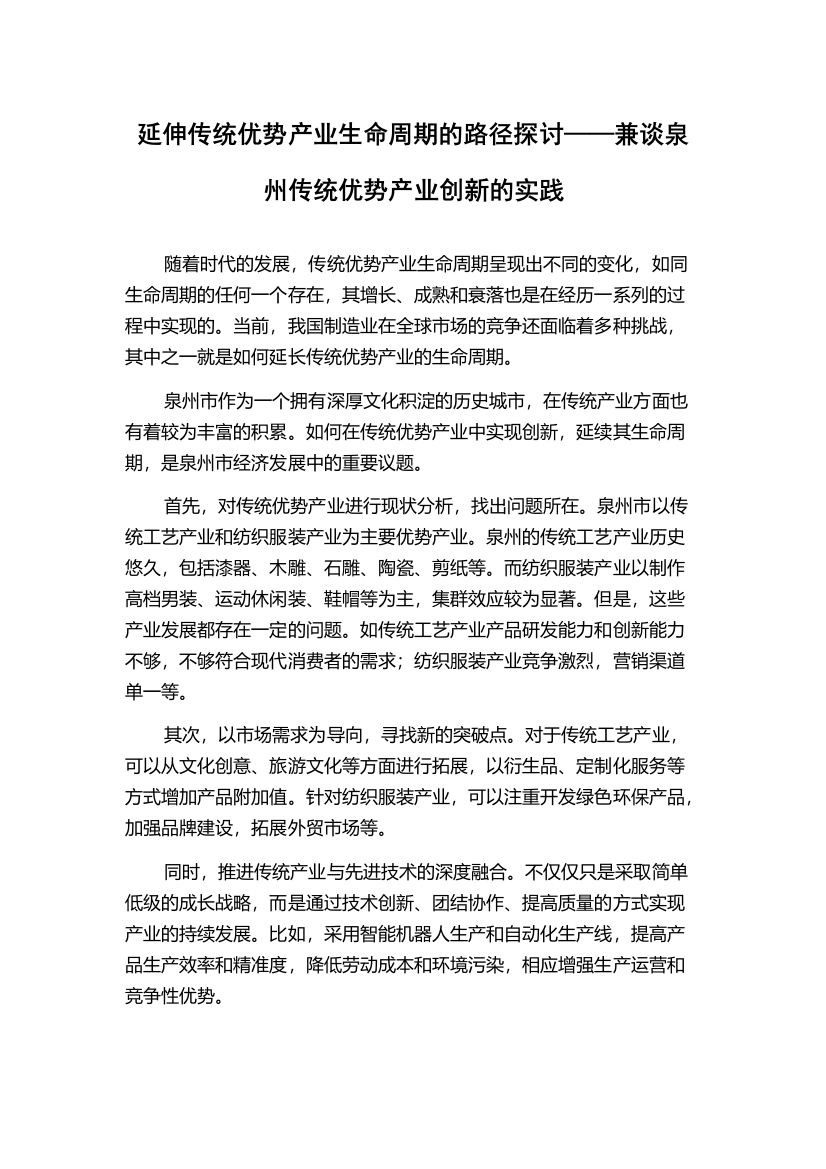 延伸传统优势产业生命周期的路径探讨——兼谈泉州传统优势产业创新的实践

随着时代的发展，传统优势产业生命周期呈现出不同的变化，如同生命周期的任何一个存在，其增长、成熟和衰落也是在经历一系列的过程中实现的。当前，我国制造业在全球市场的竞争还面临着多种挑战，其中之一就是如何延长传统优势产业的生命周期。

泉州市作为一个拥有深厚文化积淀的历史城市，在传统产业方面也有着较为丰富的积累。如何在传统优势产业中实现创新，延续其生命周期，是泉州市经济发展中的重要议题。

首先，对传统优势产业进行现状分析，找出问题所在。泉州市以传统工艺产业和纺织服装产业为主要优势产业。泉州的传统工艺产业历史悠久，包括漆器、木雕、石雕、陶瓷、剪纸等。而纺织服装产业以制作高档男装、运动休闲装、鞋帽等为主，集群效应较为显著。但是，这些产业发展都存在一定的问题。如传统工艺产业产品研发能力和创新能力不够，不够符合现代消费者的需求；纺织服装产业竞争激烈，营销渠道单一等。

其次，以市场需求为导向，寻找新的突破点。对于传统工艺产业，可以从文化创意、旅游文化等方面进行拓展，以衍生品、定制化服务等方式增加产品附加值。针对纺织服装产业，可以注重开发绿色环保产品，加强品牌建设，拓展外贸市场等。

同时，推进传统产业与先进技术的深度融合。不仅仅只是采取简单低级的成长战略，而是通过技术创新、团结协作、提高质量的方式实现产业的持续发展。比如，采用智能机器人生产和自动化生产线，提高产品生产效率和精准度，降低劳动成本和环境污染，相应增强生产运营和竞争性优势。